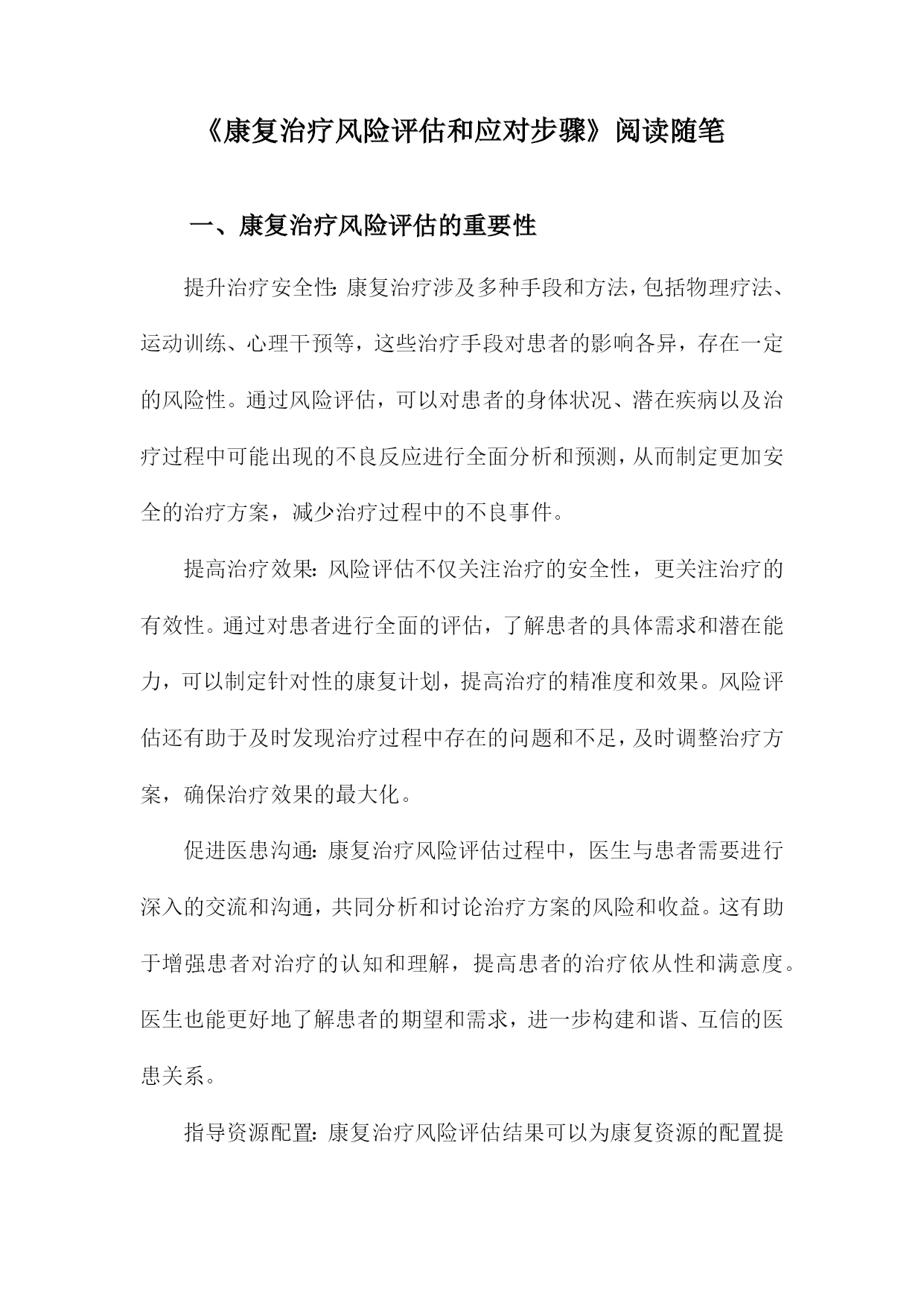 《康复治疗风险评估和应对步骤》阅读随笔

一、康复治疗风险评估的重要性

提升治疗安全性：康复治疗涉及多种手段和方法，包括物理疗法、运动训练、心理干预等，这些治疗手段对患者的影响各异，存在一定的风险性。通过风险评估，可以对患者的身体状况、潜在疾病以及治疗过程中可能出现的不良反应进行全面分析和预测，从而制定更加安全的治疗方案，减少治疗过程中的不良事件。

提高治疗效果：风险评估不仅关注治疗的安全性，更关注治疗的有效性。通过对患者进行全面的评估，了解患者的具体需求和潜在能力，可以制定针对性的康复计划，提高治疗的精准度和效果。风险评估还有助于及时发现治疗过程中存在的问题和不足，及时调整治疗方案，确保治疗效果的最大化。

促进医患沟通：康复治疗风险评估过程中，医生与患者需要进行深入的交流和沟通，共同分析和讨论治疗方案的风险和收益。这有助于增强患者对治疗的认知和理解，提高患者的治疗依从性和满意度。医生也能更好地了解患者的期望和需求，进一步构建和谐、互信的医患关系。

指导资源配置：康复治疗风险评估结果可以为康复资源的配置提